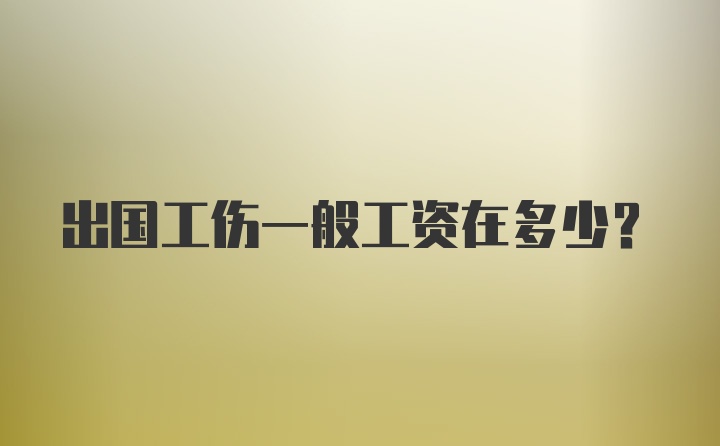 出国工伤一般工资在多少?